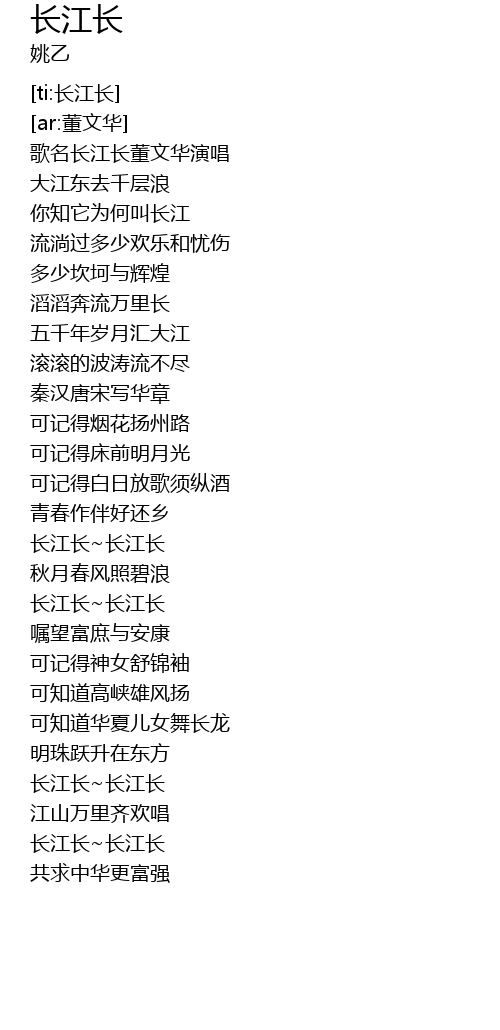 长江长
姚乙

[ti:长江长]
[ar:董文华]
歌名长江长董文华演唱
大江东去千层浪
你知它为何叫长江
流淌过多少欢乐和忧伤
多少坎坷与辉煌
滔滔奔流万里长
五千年岁月汇大江
滚滚的波涛流不尽
秦汉唐宋写华章
可记得烟花扬州路
可记得床前明月光
可记得白日放歌须纵酒
青春作伴好还乡
长江长~长江长
秋月春风照碧浪
长江长~长江长
嘱望富庶与安康
可记得神女舒锦袖
可知道高峡雄风扬
可知道华夏儿女舞长龙
明珠跃升在东方
长江长~长江长
江山万里齐欢唱
长江长~长江长
共求中华更富强